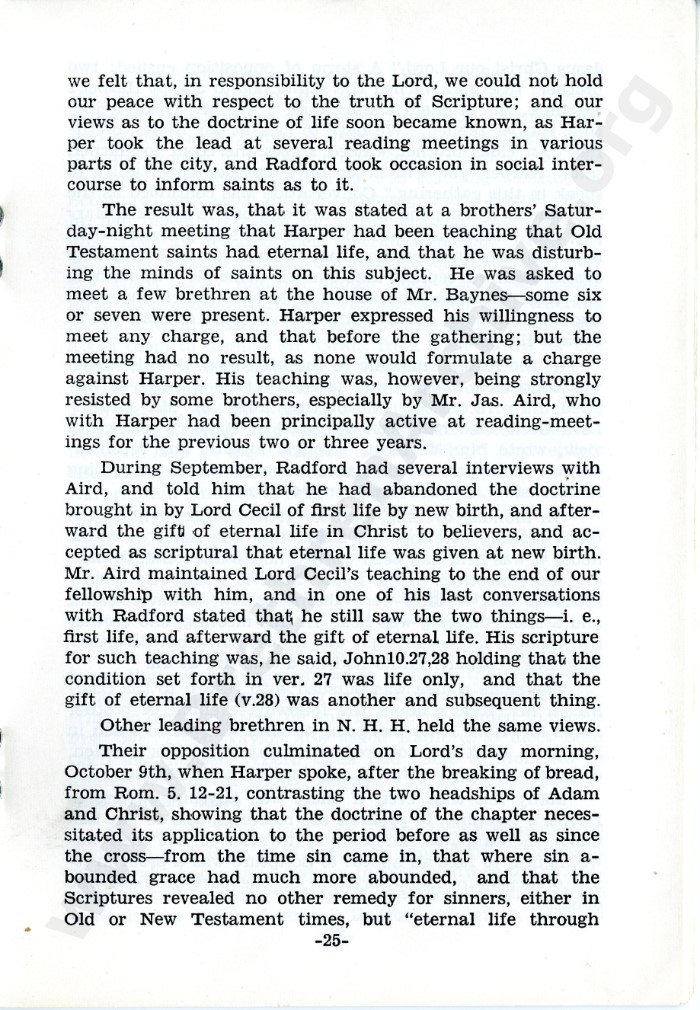 we felt that, in responsibility to the Lord, we could not hold our peace with respect to the truth of Scripture; and our views as to the doctrine of life soon became known, as Harper took the lead at several reading meetings in various parts of the city, and Radford took occasion in social intercourse to inform saints as to it.

The result was, that it was stated at a brothers' Saturday-night meeting that Harper had been teaching that Old Testament saints had eternal life, and that he was disturbing the minds of saints on this subject. He was asked to meet a few brethren at the house of Mr. Baynes—some six or seven were present. Harper expressed his willingness to meet any charge, and that before the gathering; but the meeting had no result, as none would formulate a charge against Harper. His teaching was, however, being strongly resisted by some brothers, especially by Mr. Jas. Aird, who with Harper had been principally active at reading-meetings for the previous two or three years.

During September, Radford had several interviews with Aird, and told him that he had abandoned the doctrine brought in by Lord Cecil of first life by new birth, and afterward the gift of eternal life in Christ to believers, and accepted as scriptural that eternal life was given at new birth. Mr. Aird maintained Lord Cecil's teaching to the end of our fellowship with him, and in one of his last conversations with Radford stated that he still saw the two things—i. e., first life, and afterward the gift of eternal life. His scripture for such teaching was, he said, John10.27,28 holding that the condition set forth in ver. 27 was life only, and that the gift of eternal life (v.28) was another and subsequent thing.

Other leading brethren in N. H. H. held the same views.

Their opposition culminated on Lord's day morning, October 9th, when Harper spoke, after the breaking of bread, from Rom. 5. 12-21, contrasting the two headships of Adam and Christ, showing that the doctrine of the chapter necessitated its application to the period before as well as since the cross—from the time sin came in, that where sin abounded grace had much more abounded, and that the Scriptures revealed no other remedy for sinners, either in Old or New Testament times, but "eternal life through

-25-